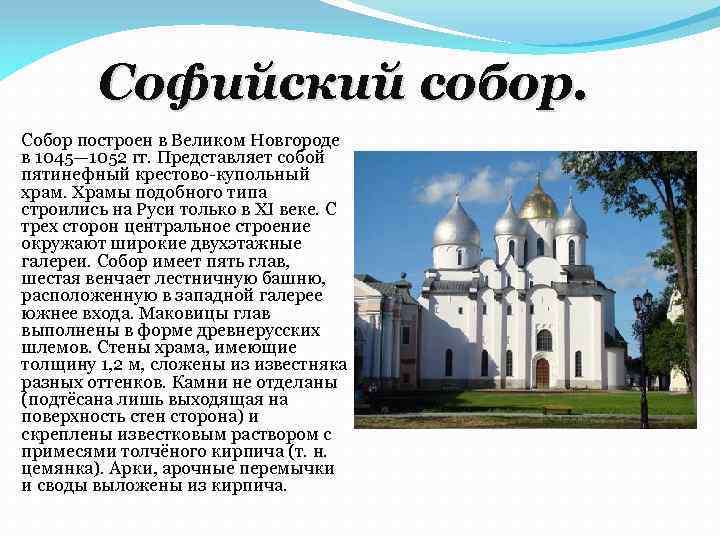 Софийский собор.

Собор построен в Великом Новгороде в 1045—1052 гг. Представляет собой пятинефный крестово-купольный храм. Храмы подобного типа строились на Руси только в XI веке. С трех сторон центральное строение окружают широкие двухэтажные галереи. Собор имеет пять глав, шестая венчает лестничную башню, расположенную в западной галерее южнее входа. Маковицы глав выполнены в форме древнерусских шлемов. Стены храма, имеющие толщину 1,2 м, сложены из известняка разных оттенков. Камни не отделаны (подтёсана лишь выходящая на поверхность стен сторона) и скреплены известковым раствором с примесями толчёного кирпича (т. н. цемянка). Арки, арочные перемычки и своды выложены из кирпича.